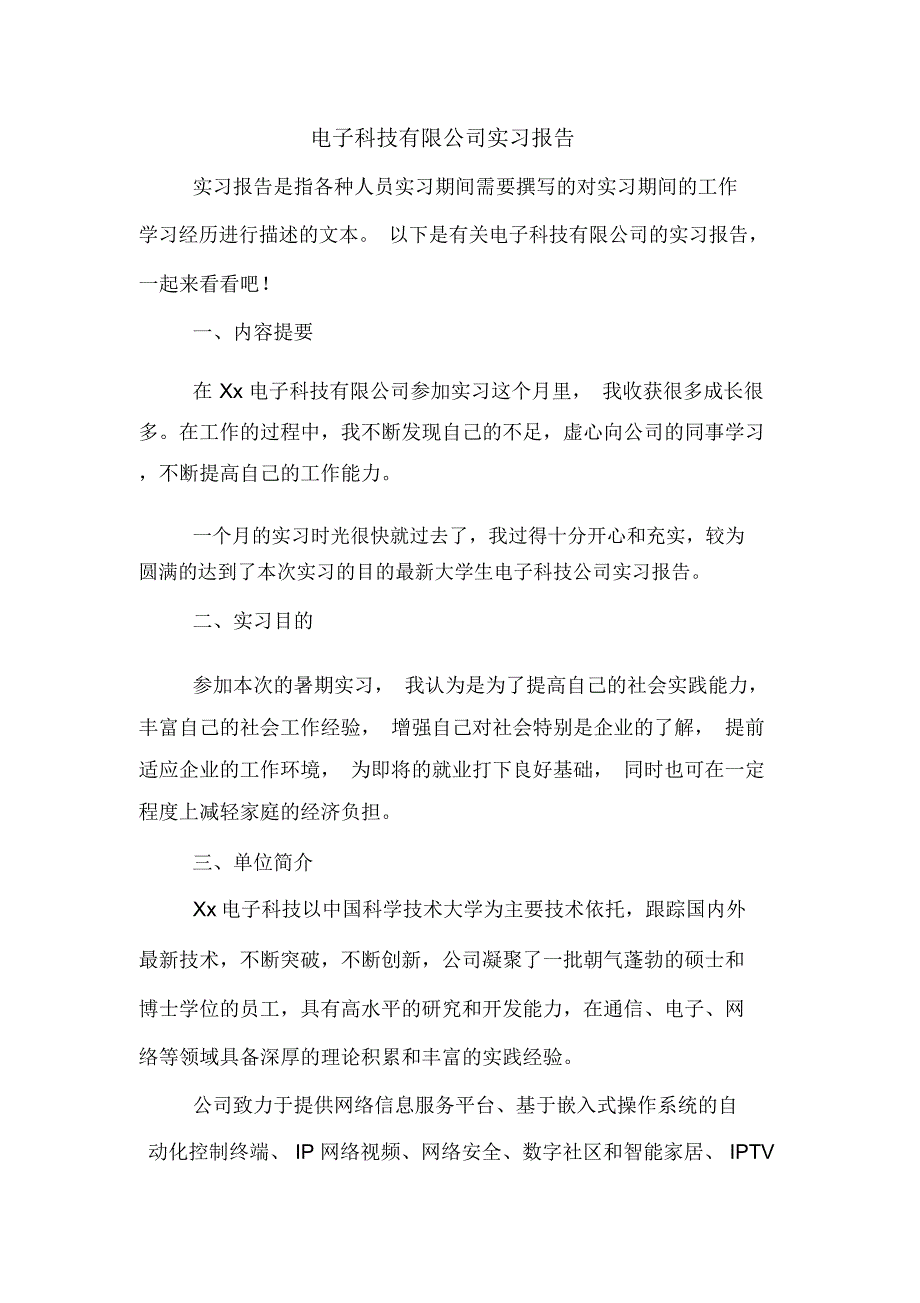 电子科技有限公司实习报告

实习报告是指各种人员实习期间需要撰写的对实习期间的工作学习经历进行描述的文本。 以下是有关电子科技有限公司的实习报告，一起来看看吧！

一、内容提要

在 Xx 电子科技有限公司参加实习这个月里， 我收获很多成长很多。在工作的过程中，我不断发现自己的不足，虚心向公司的同事学习，不断提高自己的工作能力。

一个月的实习时光很快就过去了，我过得十分开心和充实，较为圆满的达到了本次实习的目的最新大学生电子科技公司实习报告。

二、实习目的

参加本次的暑期实习， 我认为是为了提高自己的社会实践能力，丰富自己的社会工作经验， 增强自己对社会特别是企业的了解， 提前适应企业的工作环境， 为即将的就业打下良好基础， 同时也可在一定程度上减轻家庭的经济负担。

三、单位简介

Xx 电子科技以中国科学技术大学为主要技术依托，跟踪国内外最新技术，不断突破，不断创新，公司凝聚了一批朝气蓬勃的硕士和博士学位的员工，具有高水平的研究和开发能力，在通信、电子、网络等领域具备深厚的理论积累和丰富的实践经验。

公司致力于提供网络信息服务平台、基于嵌入式操作系统的自动化控制终端、 IP 网络视频、网络安全、数字社区和智能家居、 IPTV